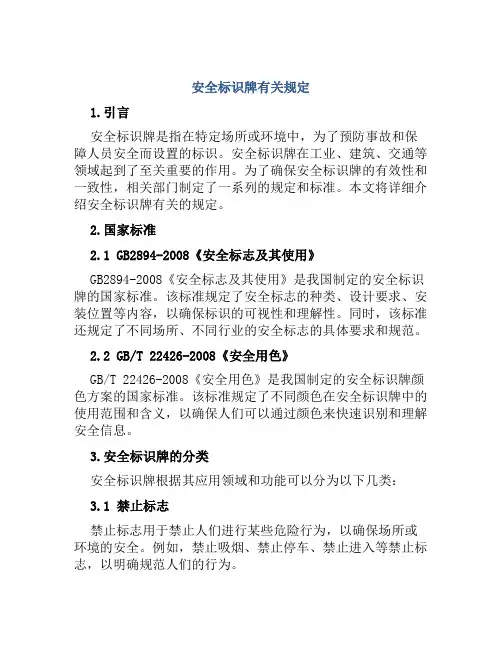 安全标识牌有关规定

1.引言

安全标识牌是指在特定场所或环境中，为了预防事故和保障人员安全而设置的标识。安全标识牌在工业、建筑、交通等领域起到了至关重要的作用。为了确保安全标识牌的有效性和一致性，相关部门制定了一系列的规定和标准。本文将详细介绍安全标识牌有关的规定。

2.国家标准

2.1 GB2894-2008《安全标志及其使用》

GB2894-2008《安全标志及其使用》是我国制定的安全标识牌的国家标准。该标准规定了安全标志的种类、设计要求、安装位置等内容，以确保标识的可视性和理解性。同时，该标准还规定了不同场所、不同行业的安全标志的具体要求和规范。

2.2 GB/T 22426-2008《安全用色》

GB/T 22426-2008《安全用色》是我国制定的安全标识牌颜色方案的国家标准。该标准规定了不同颜色在安全标识牌中的使用范围和含义，以确保人们可以通过颜色来快速识别和理解安全信息。

3.安全标识牌的分类

安全标识牌根据其应用领域和功能可以分为以下几类：

3.1 禁止标志

禁止标志用于禁止人们进行某些危险行为，以确保场所或环境的安全。例如，禁止吸烟、禁止停车、禁止进入等禁止标志，以明确规范人们的行为。